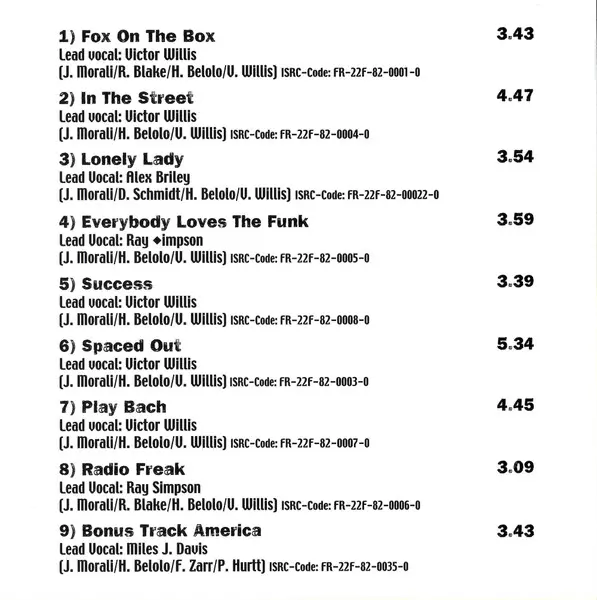 1) Fox On The Box
3.43
Lead vocal: Victor Willis
(J. Morali/R. Blake/H. Belolo/V. Willis) ISRC-Code: FR-22F-82-0001-0

2) In The Street
4.47
Lead vocal: Victor Willis
(J. Morali/H. Belolo/V. Willis) ISRC-Code: FR-22F-82-0004-0

3) Lonely Lady
3.54
Lead Vocal: Alex Briley
(J. Morali/D. Schmidt/H. Belolo/V. Willis) ISRC-Code: FR-22F-82-00022-0

4) Everybody Loves The Funk
3.59
Lead Vocal: Ray ◆impson
(J. Morali/H. Belolo/V. Willis) ISRC-Code: FR-22F-82-0005-0

5) Success
3.39
Lead vocal: Victor Willis
(J. Morali/H. Belolo/V. Willis) ISRC-Code: FR-22F-82-0008-0

6) Spaced Out
5.34
Lead vocal: Victor Willis
(J. Morali/H. Belolo/V. Willis) ISRC-Code: FR-22F-82-0003-0

7) Play Bach
4.45
Lead vocal: Victor Willis
(J. Morali/H. Belolo/V. Willis) ISRC-Code: FR-22F-82-0007-0

8) Radio Freak
3.09
Lead Vocal: Ray Simpson
(J. Morali/R. Blake/H. Belolo/V. Willis) ISRC-Code: FR-22F-82-0006-0

9) Bonus Track America
3.43
Lead Vocal: Miles J. Davis
(J. Morali/H. Belolo/F. Zarr/P. Hurtt) ISRC-Code: FR-22F-82-0035-0